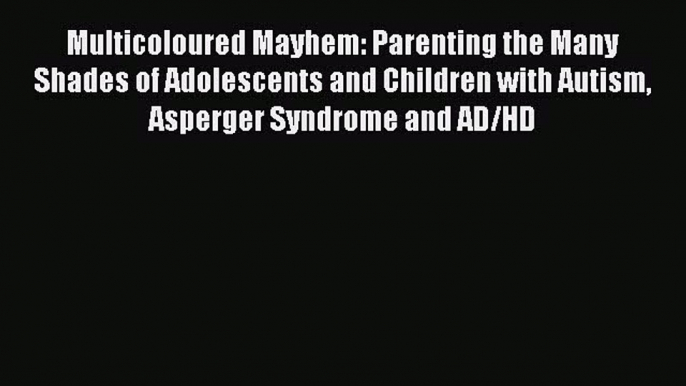 Multicoloured Mayhem: Parenting the Many Shades of Adolescents and Children with Autism, Asperger Syndrome and AD/HD